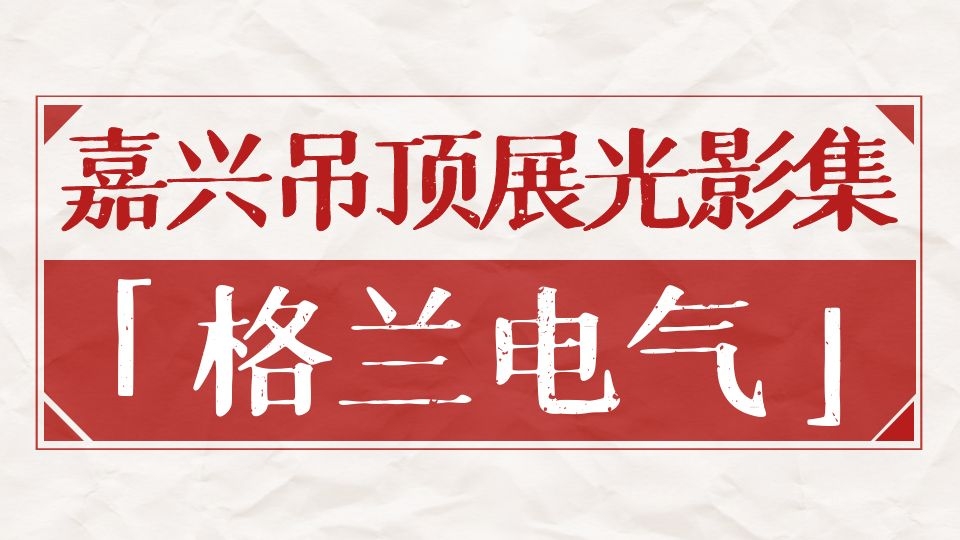 嘉兴吊顶展光影集

「格兰电气」